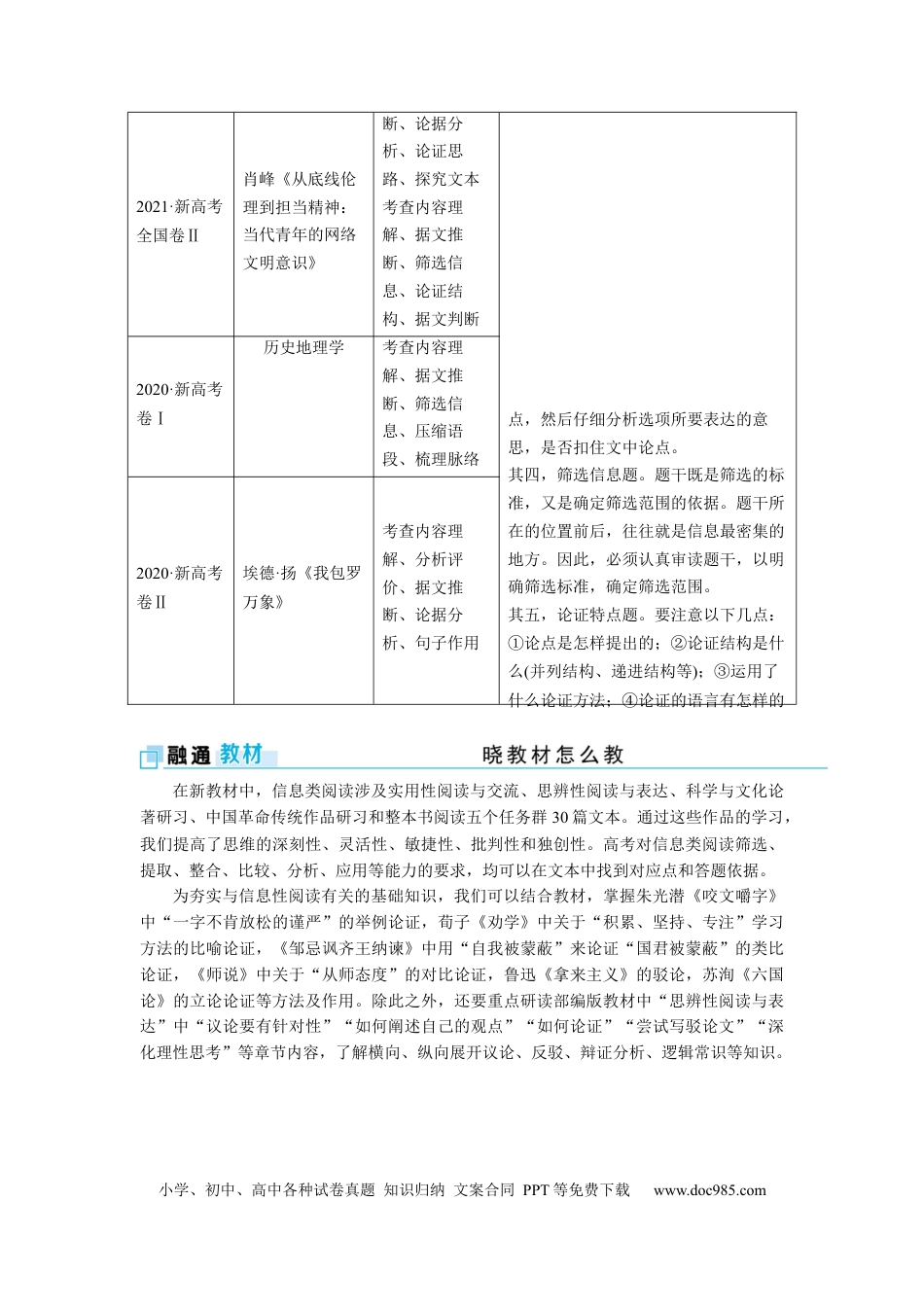 | 2021·新高考全国卷Ⅱ | 肖峰《从底线伦理到担当精神：当代青年的网络文明意识》 | 断、论据分析、论证思路、探究文本考查内容理解、据文推断、筛选信息、论证结构、据文判断 | 点，然后仔细分析选项所要表达的意思，是否扣住文中论点。其四，筛选信息题。题干既是筛选的标准，又是确定筛选范围的依据。题干所在的位置前后，往往就是信息最密集的地方。因此，必须认真审读题干，以明确筛选标准，确定筛选范围。其五，论证特点题。要注意以下几点：①论点是怎样提出的；②论证结构是什么(并列结构、递进结构等)；③运用了什么论证方法；④论证的语言有怎样的 |
|---|---|---|---|
| 2020·新高考卷Ⅰ | 历史地理学 | 考查内容理解、据文推断、筛选信息、压缩语段、梳理脉络 | |
| 2020·新高考卷Ⅱ | 埃德·扬《我包罗万象》 | 考查内容理解、分析评价、据文推断、论据分析、句子作用 | |

融通教材

晓教材怎么教

在新教材中，信息类阅读涉及实用性阅读与交流、思辨性阅读与表达、科学与文化论著研习、中国革命传统作品研习和整本书阅读五个任务群30篇文本。通过这些作品的学习，我们提高了思维的深刻性、灵活性、敏捷性、批判性和独创性。高考对信息类阅读筛选、提取、整合、比较、分析、应用等能力的要求，均可以在文本中找到对应点和答题依据。

为夯实与信息性阅读有关的基础知识，我们可以结合教材，掌握朱光潜《咬文嚼字》中“一字不肯放松的谨严”的举例论证，荀子《劝学》中关于“积累、坚持、专注”学习方法的比喻论证，《邹忌讽齐王纳谏》中用“自我被蒙蔽”来论证“国君被蒙蔽”的类比论证，《师说》中关于“从师态度”的对比论证，鲁迅《拿来主义》的驳论，苏洵《六国论》的立论论证等方法及作用。除此之外，还要重点研读部编版教材中“思辨性阅读与表达”中“议论要有针对性”“如何阐述自己的观点”“如何论证”“尝试写驳论文”“深化理性思考”等章节内容，了解横向、纵向展开议论、反驳、辩证分析、逻辑常识等知识。

小学、初中、高中各种试卷真题 知识归纳 文案合同 PPT等免费下载 www.doc985.com